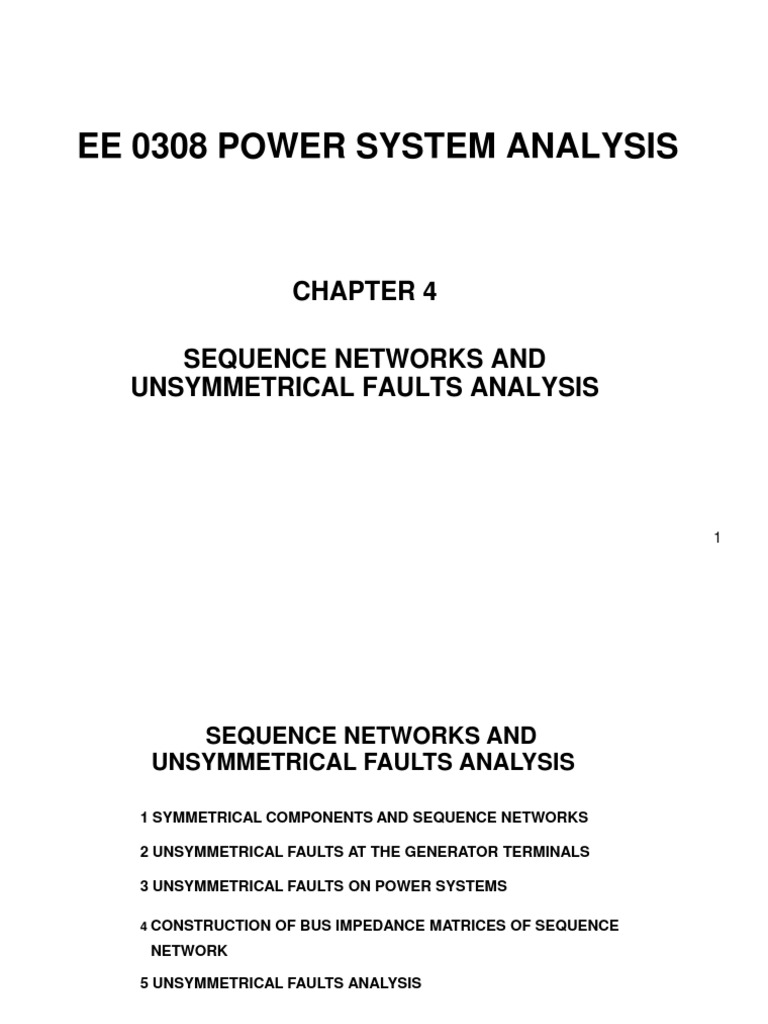 EE 0308 POWER SYSTEM ANALYSIS

CHAPTER 4

SEQUENCE NETWORKS AND UNSYMMETRICAL FAULTS ANALYSIS

1

SEQUENCE NETWORKS AND UNSYMMETRICAL FAULTS ANALYSIS

1 SYMMETRICAL COMPONENTS AND SEQUENCE NETWORKS

2 UNSYMMETRICAL FAULTS AT THE GENERATOR TERMINALS

3 UNSYMMETRICAL FAULTS ON POWER SYSTEMS

4 CONSTRUCTION OF BUS IMPEDANCE MATRICES OF SEQUENCE NETWORK

5 UNSYMMETRICAL FAULTS ANALYSIS